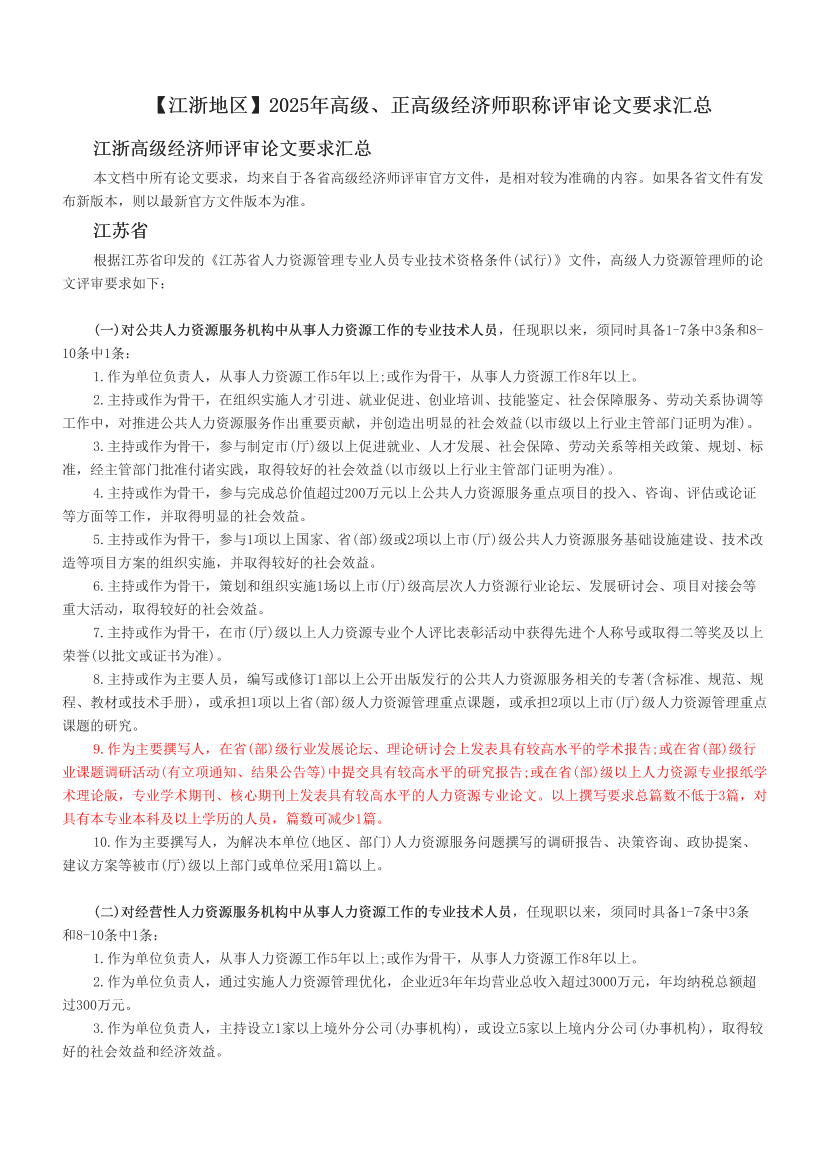 【江浙地区】2025年高级、正高级经济师职称评审论文要求汇总

江浙高级经济师评审论文要求汇总

本文档中所有论文要求，均来自于各省高级经济师评审官方文件，是相对较为准确的内容。如果各省文件有发布新版本，则以最新官方文件版本为准。

江苏省

根据江苏省印发的《江苏省人力资源管理专业人员专业技术资格条件(试行)》文件，高级人力资源管理师的论文评审要求如下：

(一)对公共人力资源服务机构中从事人力资源工作的专业技术人员，任现职以来，须同时具备1-7条中3条和8-10条中1条：

1.作为单位负责人，从事人力资源工作5年以上;或作为骨干，从事人力资源工作8年以上。

2.主持或作为骨干，在组织实施人才引进、就业促进、创业培训、技能鉴定、社会保障服务、劳动关系协调等工作中，对推进公共人力资源服务作出重要贡献，并创造出明显的社会效益(以市级以上行业主管部门证明为准)。

3.主持或作为骨干，参与制定市(厅)级以上促进就业、人才发展、社会保障、劳动关系等相关政策、规划、标准，经主管部门批准付诸实践，取得较好的社会效益(以市级以上行业主管部门证明为准)。

4.主持或作为骨干，参与完成总价值超过200万元以上公共人力资源服务重点项目的投入、咨询、评估或论证等方面等工作，并取得明显的社会效益。

5.主持或作为骨干，参与1项以上国家、省(部)级或2项以上市(厅)级公共人力资源服务基础设施建设、技术改造等项目方案的组织实施，并取得较好的社会效益。

6.主持或作为骨干，策划和组织实施1场以上市(厅)级高层次人力资源行业论坛、发展研讨会、项目对接会等重大活动，取得较好的社会效益。

7.主持或作为骨干，在市(厅)级以上人力资源专业个人评比表彰活动中获得先进个人称号或取得二等奖及以上荣誉(以批文或证书为准)。

8.主持或作为主要人员，编写或修订1部以上公开出版发行的公共人力资源服务相关的专著(含标准、规范、规程、教材或技术手册)，或承担1项以上省(部)级人力资源管理重点课题，或承担2项以上市(厅)级人力资源管理重点课题的研究。

9.作为主要撰写人，在省(部)级行业发展论坛、理论研讨会上发表具有较高水平的学术报告;或在省(部)级行业课题调研活动(有立项通知、结果公告等)中提交具有较高水平的研究报告;或在省(部)级以上人力资源专业报纸学术理论版，专业学术期刊、核心期刊上发表具有较高水平的人力资源专业论文。以上撰写要求总篇数不低于3篇，对具有本专业本科及以上学历的人员，篇数可减少1篇。

10.作为主要撰写人，为解决本单位(地区、部门)人力资源服务问题撰写的调研报告、决策咨询、政协提案、建议方案等被市(厅)级以上部门或单位采用1篇以上。

(二)对经营性人力资源服务机构中从事人力资源工作的专业技术人员，任现职以来，须同时具备1-7条中3条和8-10条中1条：

1.作为单位负责人，从事人力资源工作5年以上;或作为骨干，从事人力资源工作8年以上。

2.作为单位负责人，通过实施人力资源管理优化，企业近3年年均营业总收入超过3000万元，年均纳税总额超过300万元。

3.作为单位负责人，主持设立1家以上境外分公司(办事机构)，或设立5家以上境内分公司(办事机构)，取得较好的社会效益和经济效益。